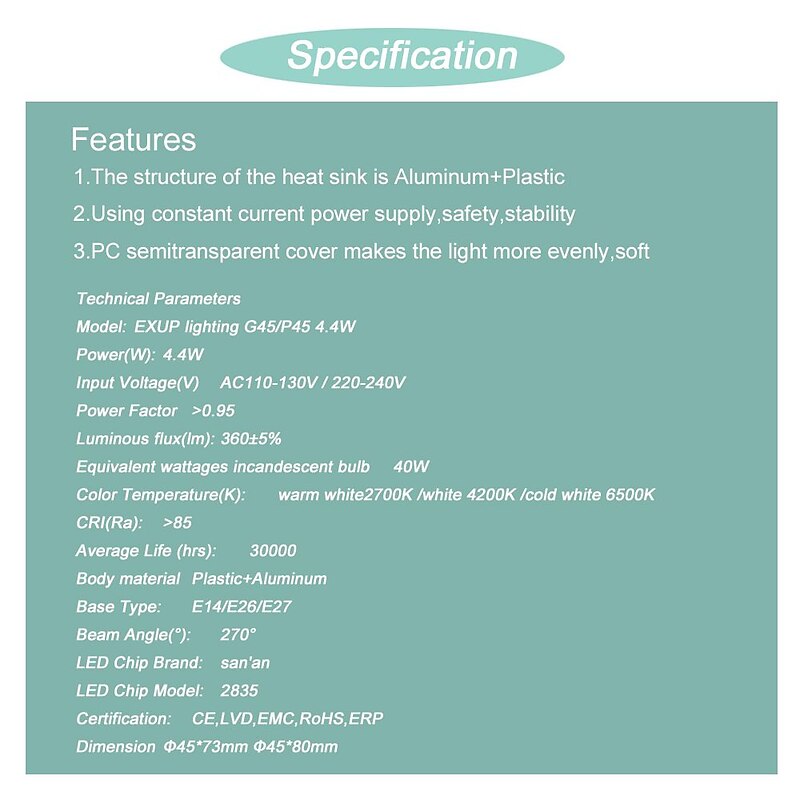 Specification

Features

1.The structure of the heat sink is Aluminum+Plastic

2.Using constant current power supply,safety,stability

3.PC semitransparent cover makes the light more evenly,soft

Technical Parameters
Model: EXUP lighting G45/P45 4.4W
Power(W): 4.4W
Input Voltage(V) AC110-130V / 220-240V
Power Factor >0.95
Luminous flux(lm): 360±5%
Equivalent wattages incandescent bulb 40W
Color Temperature(K): warm white2700K /white 4200K /cold white 6500K
CRI(Ra): >85
Average Life (hrs): 30000
Body material Plastic+Aluminum
Base Type: E14/E26/E27
Beam Angle(°): 270°
LED Chip Brand: san'an
LED Chip Model: 2835
Certification: CE,LVD,EMC,RoHS,ERP
Dimension Φ45*73mm Φ45*80mm